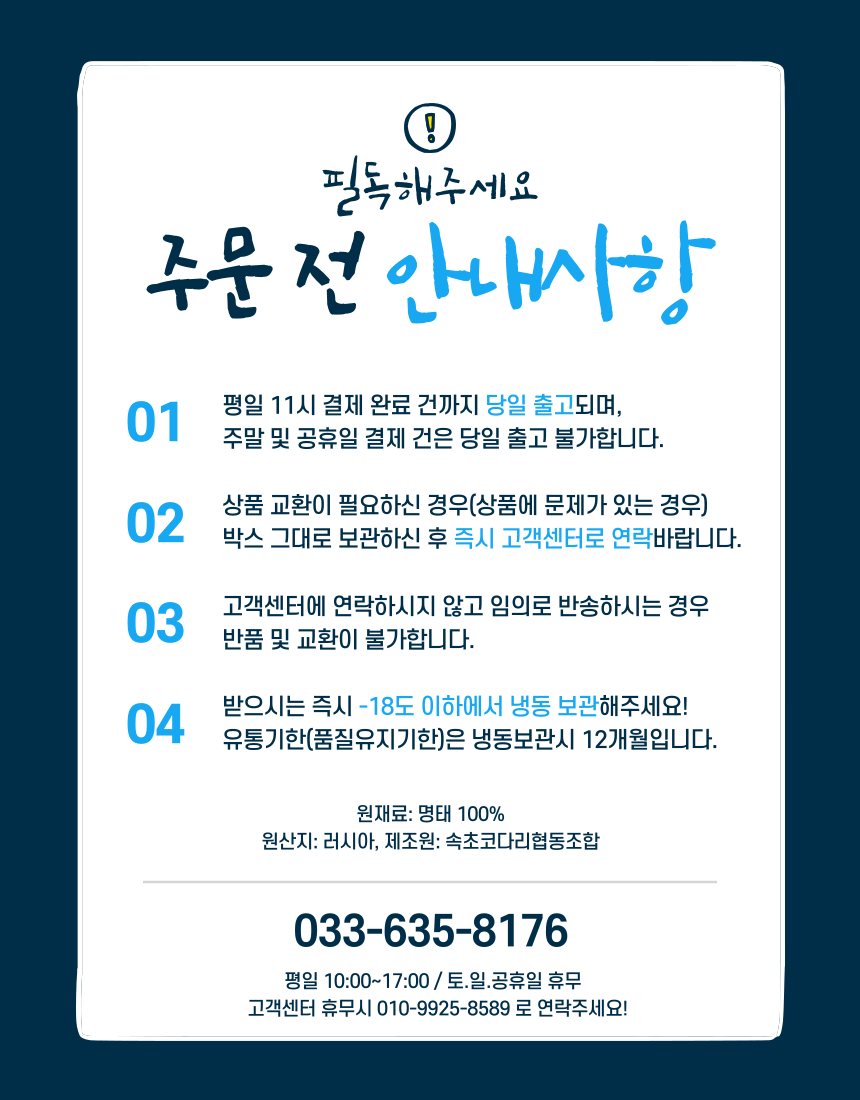 !

필독해주세요

주문 전 안내사항

01
평일 11시 결제 완료 건까지 당일 출고되며, 주말 및 공휴일 결제 건은 당일 출고 불가합니다.

02
상품 교환이 필요하신 경우(상품에 문제가 있는 경우) 박스 그대로 보관하신 후 즉시 고객센터로 연락바랍니다.

03
고객센터에 연락하시지 않고 임의로 반송하시는 경우 반품 및 교환이 불가합니다.

04
받으시는 즉시 -18도 이하에서 냉동 보관해주세요! 유통기한(품질유지기한)은 냉동보관시 12개월입니다.

원재료: 명태 100%
원산지: 러시아, 제조원: 속초코다리협동조합

033-635-8176

평일 10:00~17:00 / 토.일.공휴일 휴무
고객센터 휴무시 010-9925-8589 로 연락주세요!